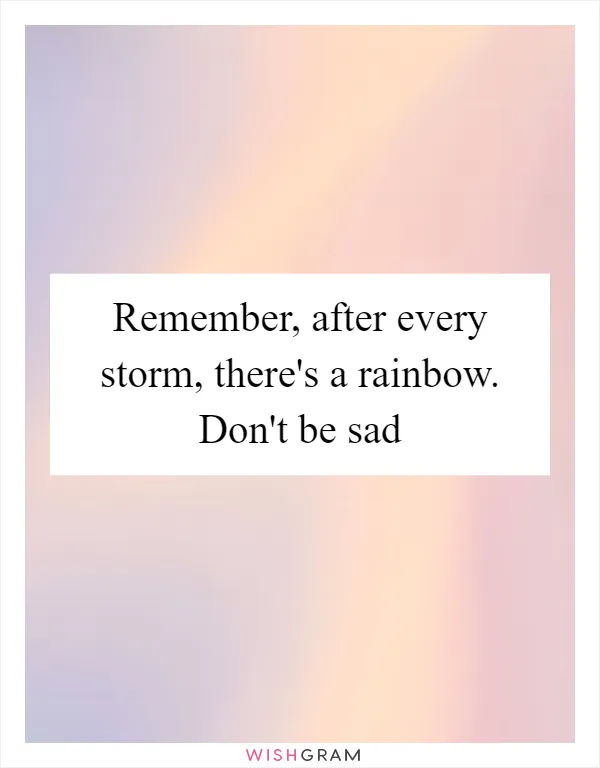 Remember, after every storm, there's a rainbow. Don't be sad

WISHGRAM